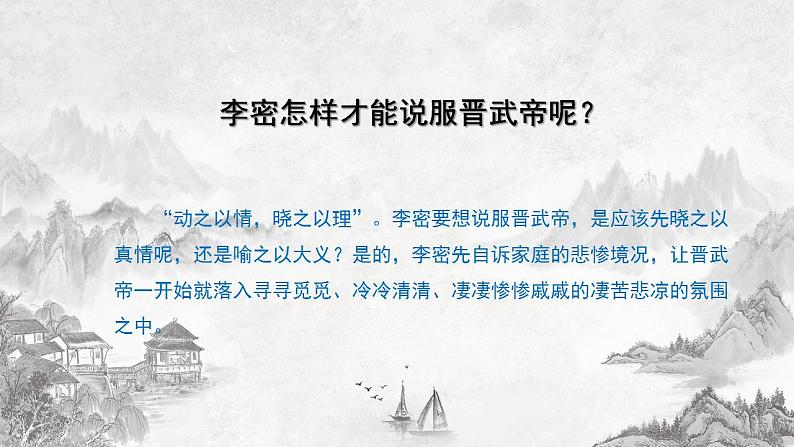 李密怎样才能说服晋武帝呢？

“动之以情，晓之以理”。李密要想说服晋武帝，是应该先晓之以真情呢，还是喻之以大义？是的，李密先自诉家庭的悲惨境况，让晋武帝一开始就落入寻寻觅觅、冷冷清清、凄凄惨惨戚戚的凄苦悲凉的氛围之中。